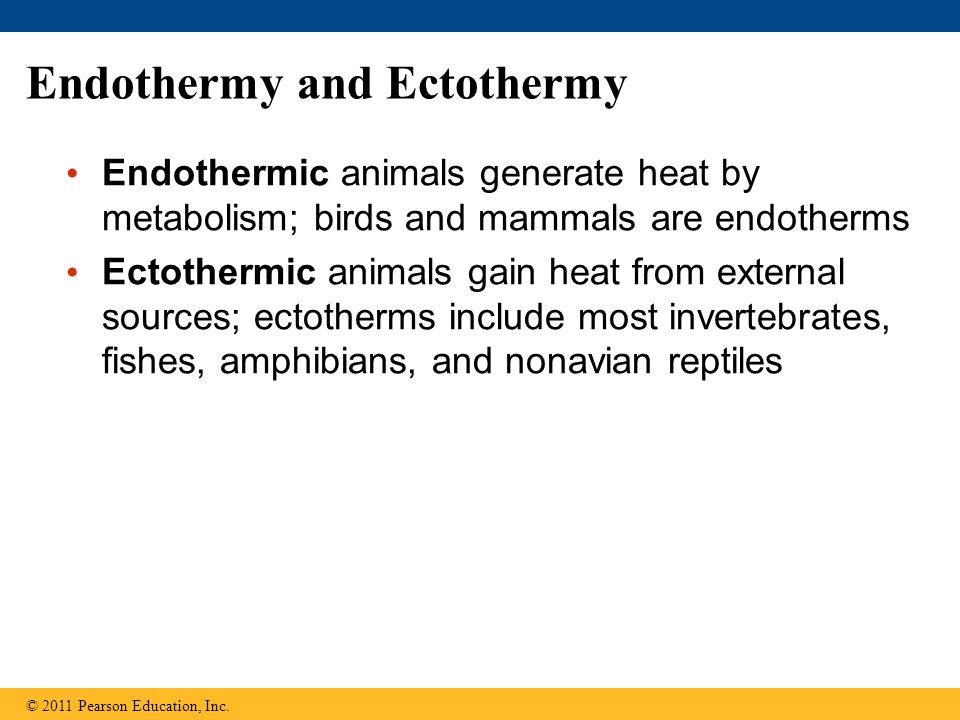 Endothermy and Ectothermy

• Endothermic animals generate heat by metabolism; birds and mammals are endotherms

• Ectothermic animals gain heat from external sources; ectotherms include most invertebrates, fishes, amphibians, and nonavian reptiles

© 2011 Pearson Education, Inc.